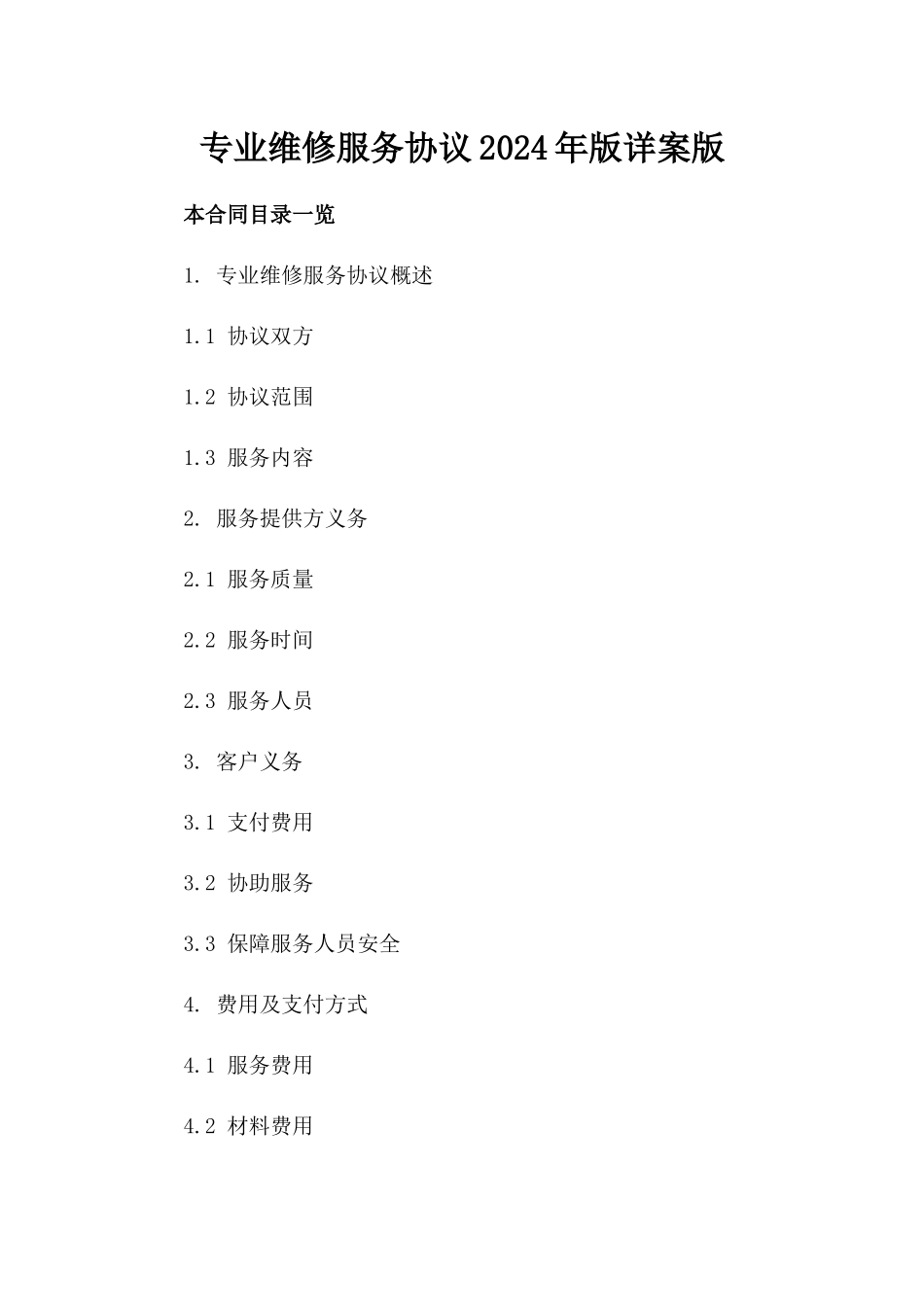 专业维修服务协议2024年版详案版

本合同目录一览

1. 专业维修服务协议概述

1.1 协议双方

1.2 协议范围

1.3 服务内容

2. 服务提供方义务

2.1 服务质量

2.2 服务时间

2.3 服务人员

3. 客户义务

3.1 支付费用

3.2 协助服务

3.3 保障服务人员安全

4. 费用及支付方式

4.1 服务费用

4.2 材料费用